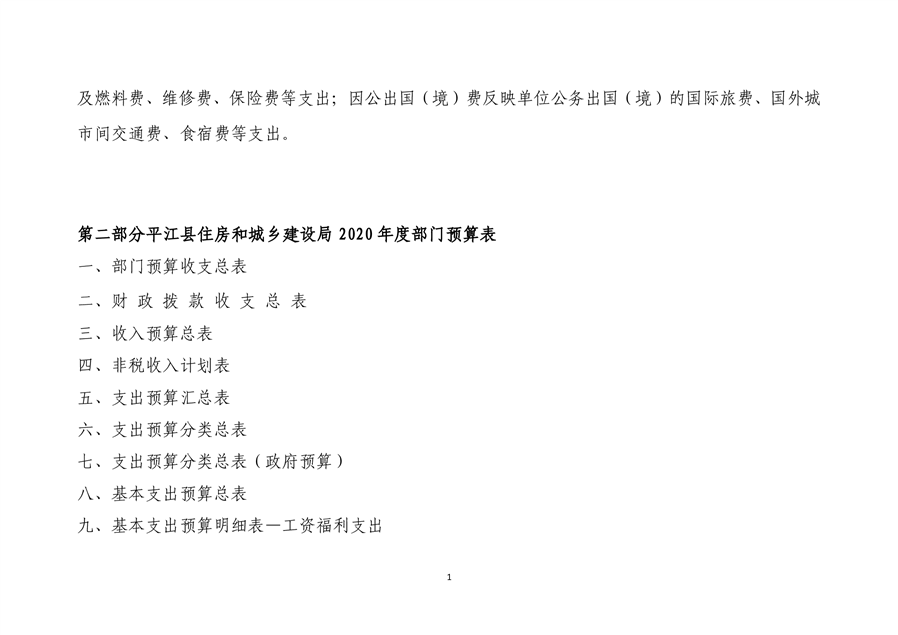 及燃料费、维修费、保险费等支出；因公出国（境）费反映单位公务出国（境）的国际旅费、国外城市间交通费、食宿费等支出。

第二部分平江县住房和城乡建设局 2020 年度部门预算表

一、部门预算收支总表

二、财 政 拨 款 收 支 总 表

三、收入预算总表

四、非税收入计划表

五、支出预算汇总表

六、支出预算分类总表

七、支出预算分类总表（政府预算）

八、基本支出预算总表

九、基本支出预算明细表—工资福利支出

1